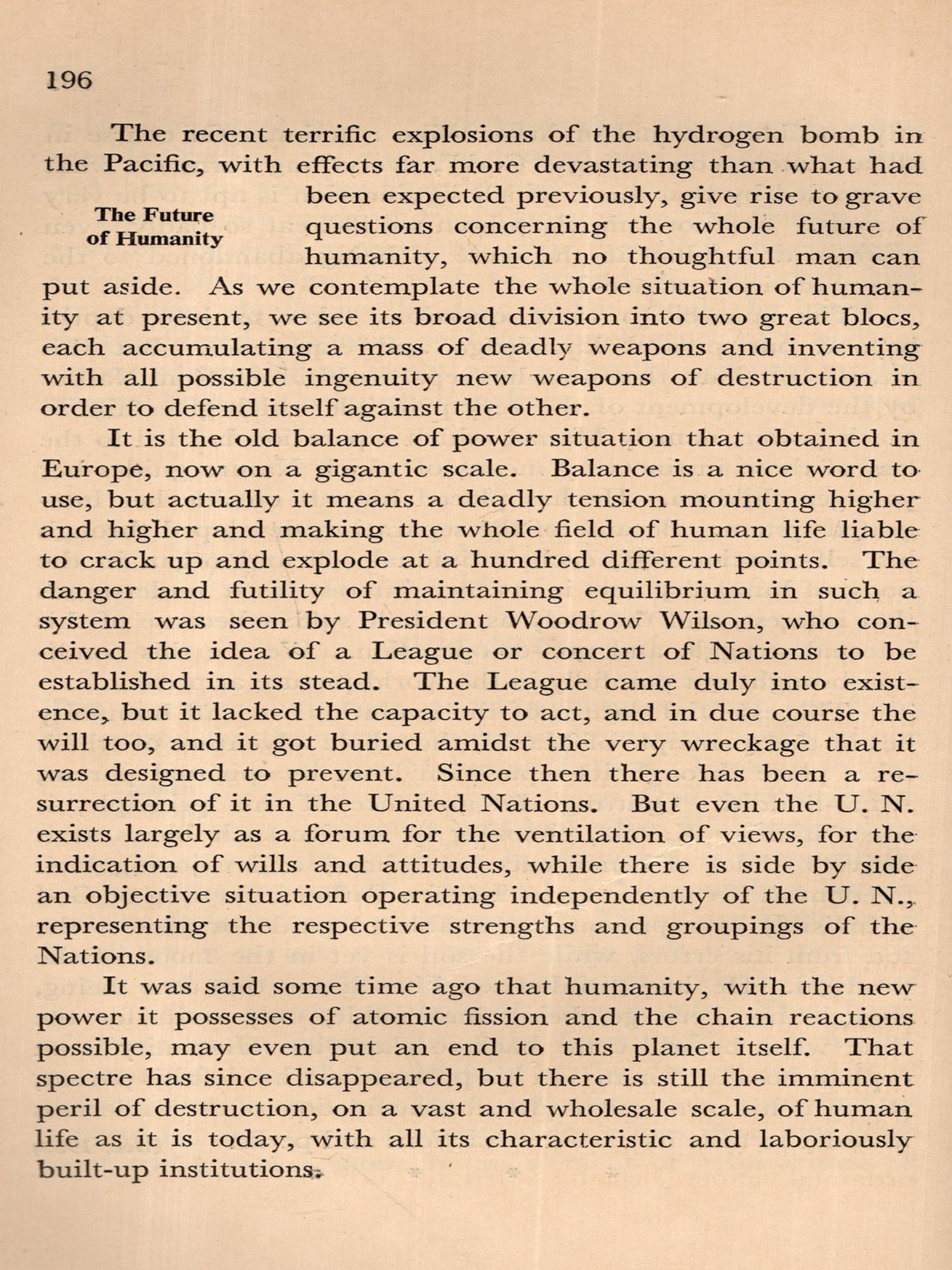 196

The Future of Humanity

The recent terrific explosions of the hydrogen bomb in the Pacific, with effects far more devastating than what had been expected previously, give rise to grave questions concerning the whole future of humanity, which no thoughtful man can put aside. As we contemplate the whole situation of humanity at present, we see its broad division into two great blocs, each accumulating a mass of deadly weapons and inventing with all possible ingenuity new weapons of destruction in order to defend itself against the other.

It is the old balance of power situation that obtained in Europe, now on a gigantic scale. Balance is a nice word to use, but actually it means a deadly tension mounting higher and higher and making the whole field of human life liable to crack up and explode at a hundred different points. The danger and futility of maintaining equilibrium in such a system was seen by President Woodrow Wilson, who conceived the idea of a League or concert of Nations to be established in its stead. The League came duly into existence, but it lacked the capacity to act, and in due course the will too, and it got buried amidst the very wreckage that it was designed to prevent. Since then there has been a resurrection of it in the United Nations. But even the U. N. exists largely as a forum for the ventilation of views, for the indication of wills and attitudes, while there is side by side an objective situation operating independently of the U. N., representing the respective strengths and groupings of the Nations.

It was said some time ago that humanity, with the new power it possesses of atomic fission and the chain reactions possible, may even put an end to this planet itself. That spectre has since disappeared, but there is still the imminent peril of destruction, on a vast and wholesale scale, of human life as it is today, with all its characteristic and laboriously built-up institutions.